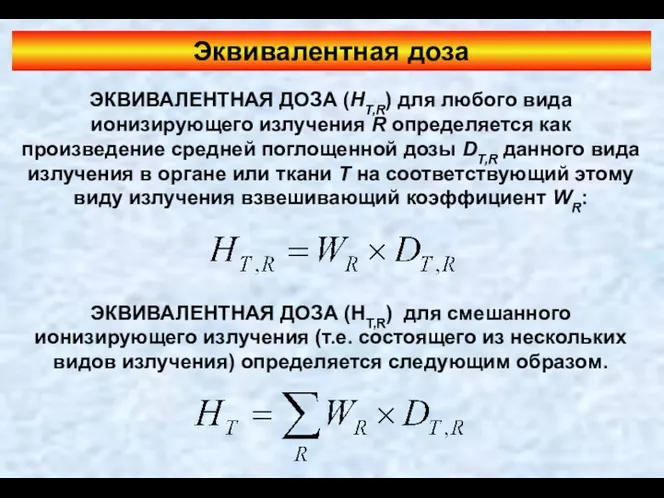 Эквивалентная доза

ЭКВИВАЛЕНТНАЯ ДОЗА ($H_{T,R}$) для любого вида ионизирующего излучения $R$ определяется как произведение средней поглощенной дозы $D_{T,R}$ данного вида излучения в органе или ткани $T$ на соответствующий этому виду излучения взвешивающий коэффициент $W_R$:

$H_{T,R} = W_R \times D_{T,R}$

ЭКВИВАЛЕНТНАЯ ДОЗА ($H_{T,R}$) для смешанного ионизирующего излучения (т.е. состоящего из нескольких видов излучения) определяется следующим образом.

$H_T = \sum_R W_R \times D_{T,R}$